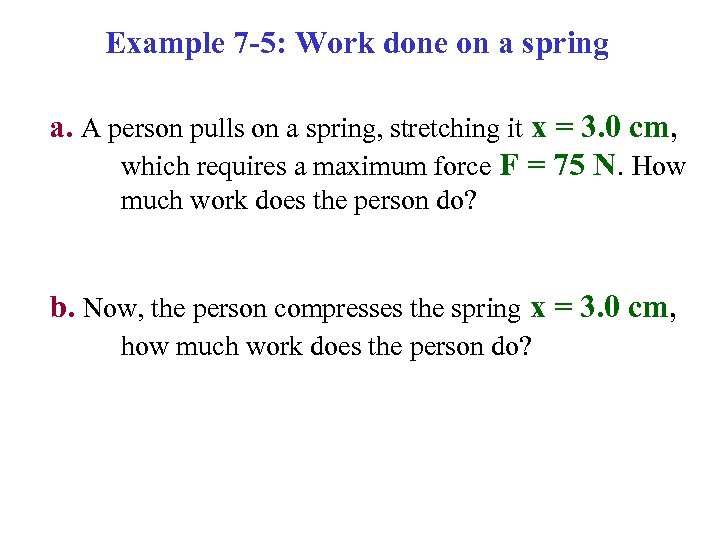 Example 7-5: Work done on a spring

a. A person pulls on a spring, stretching it $x = 3.0$ cm, which requires a maximum force $F = 75$ N. How much work does the person do?

b. Now, the person compresses the spring $x = 3.0$ cm, how much work does the person do?